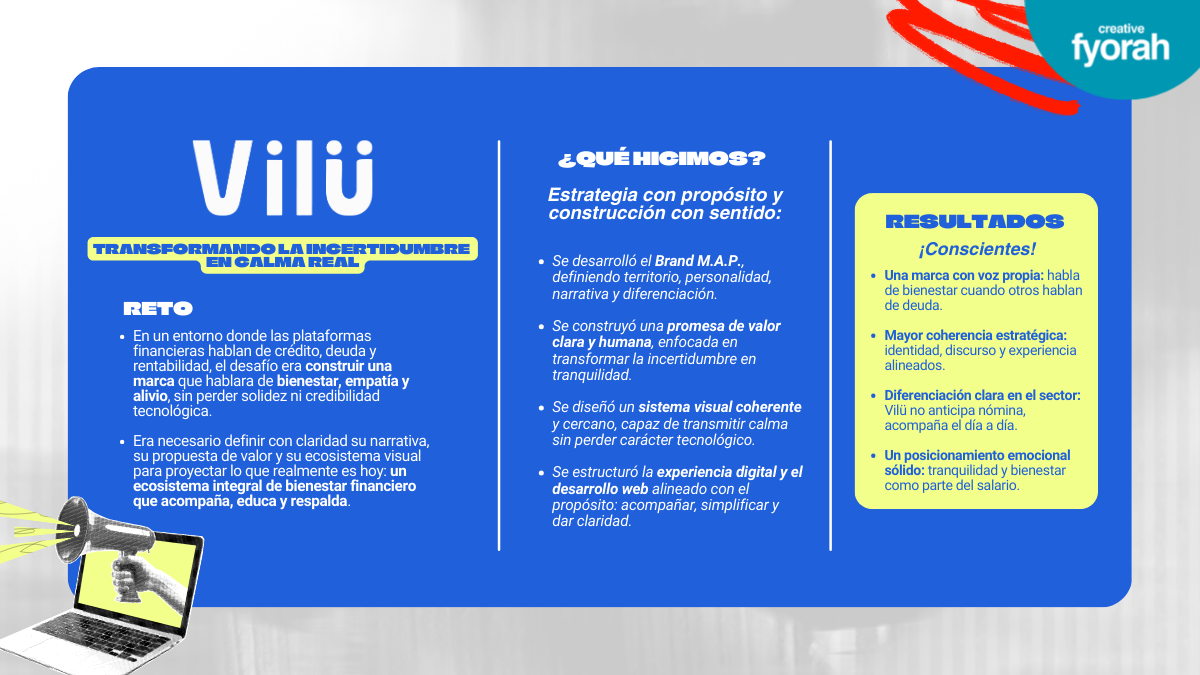 creative fyorah

Vilü

TRANSFORMANDO LA INCERTIDUMBRE EN CALMA REAL

RETO

- En un entorno donde las plataformas financieras hablan de crédito, deuda y rentabilidad, el desafío era construir una marca que hablara de bienestar, empatía y alivio, sin perder solidez ni credibilidad tecnológica.
- Era necesario definir con claridad su narrativa, su propuesta de valor y su ecosistema visual para proyectar lo que realmente es hoy: un ecosistema integral de bienestar financiero que acompaña, educa y respalda.

¿QUÉ HICIMOS?

Estrategia con propósito y construcción con sentido:

- Se desarrolló el Brand M.A.P., definiendo territorio, personalidad, narrativa y diferenciación.
- Se construyó una promesa de valor clara y humana, enfocada en transformar la incertidumbre en tranquilidad.
- Se diseñó un sistema visual coherente y cercano, capaz de transmitir calma sin perder carácter tecnológico.
- Se estructuró la experiencia digital y el desarrollo web alineado con el propósito: acompañar, simplificar y dar claridad.

RESULTADOS

¡Conscientes!

- Una marca con voz propia: habla de bienestar cuando otros hablan de deuda.
- Mayor coherencia estratégica: identidad, discurso y experiencia alineados.
- Diferenciación clara en el sector: Vilü no anticipa nómina, acompaña el día a día.
- Un posicionamiento emocional sólido: tranquilidad y bienestar como parte del salario.